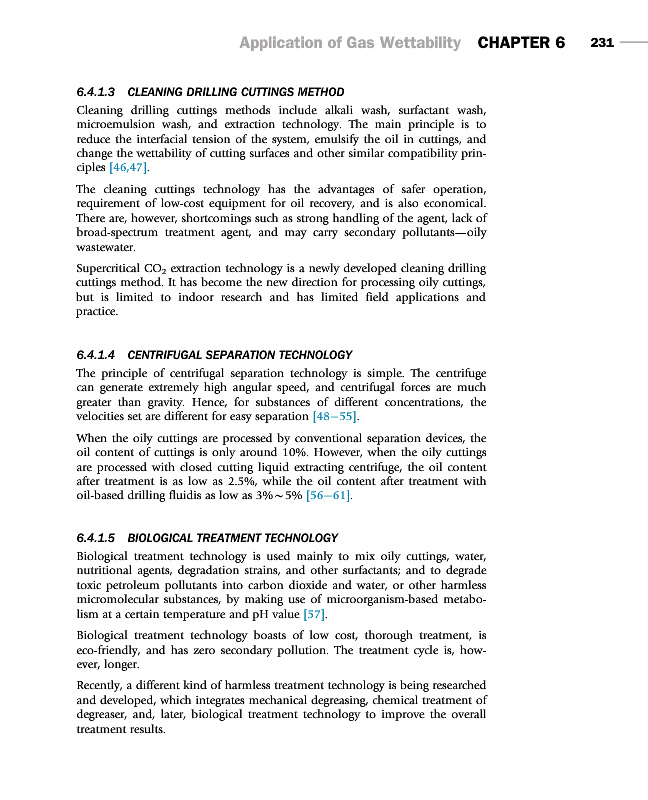 Application of Gas Wettability CHAPTER 6 231

6.4.1.3 CLEANING DRILLING CUTTINGS METHOD

Cleaning drilling cuttings methods include alkali wash, surfactant wash, microemulsion wash, and extraction technology. The main principle is to reduce the interfacial tension of the system, emulsify the oil in cuttings, and change the wettability of cutting surfaces and other similar compatibility principles [46,47].

The cleaning cuttings technology has the advantages of safer operation, requirement of low-cost equipment for oil recovery, and is also economical. There are, however, shortcomings such as strong handling of the agent, lack of broad-spectrum treatment agent, and may carry secondary pollutants—oily wastewater.

Supercritical $CO_2$ extraction technology is a newly developed cleaning drilling cuttings method. It has become the new direction for processing oily cuttings, but is limited to indoor research and has limited field applications and practice.

6.4.1.4 CENTRIFUGAL SEPARATION TECHNOLOGY

The principle of centrifugal separation technology is simple. The centrifuge can generate extremely high angular speed, and centrifugal forces are much greater than gravity. Hence, for substances of different concentrations, the velocities set are different for easy separation [48–55].

When the oily cuttings are processed by conventional separation devices, the oil content of cuttings is only around 10%. However, when the oily cuttings are processed with closed cutting liquid extracting centrifuge, the oil content after treatment is as low as 2.5%, while the oil content after treatment with oil-based drilling fluidis as low as 3%~5% [56–61].

6.4.1.5 BIOLOGICAL TREATMENT TECHNOLOGY

Biological treatment technology is used mainly to mix oily cuttings, water, nutritional agents, degradation strains, and other surfactants; and to degrade toxic petroleum pollutants into carbon dioxide and water, or other harmless micromolecular substances, by making use of microorganism-based metabolism at a certain temperature and pH value [57].

Biological treatment technology boasts of low cost, thorough treatment, is eco-friendly, and has zero secondary pollution. The treatment cycle is, however, longer.

Recently, a different kind of harmless treatment technology is being researched and developed, which integrates mechanical degreasing, chemical treatment of degreaser, and, later, biological treatment technology to improve the overall treatment results.